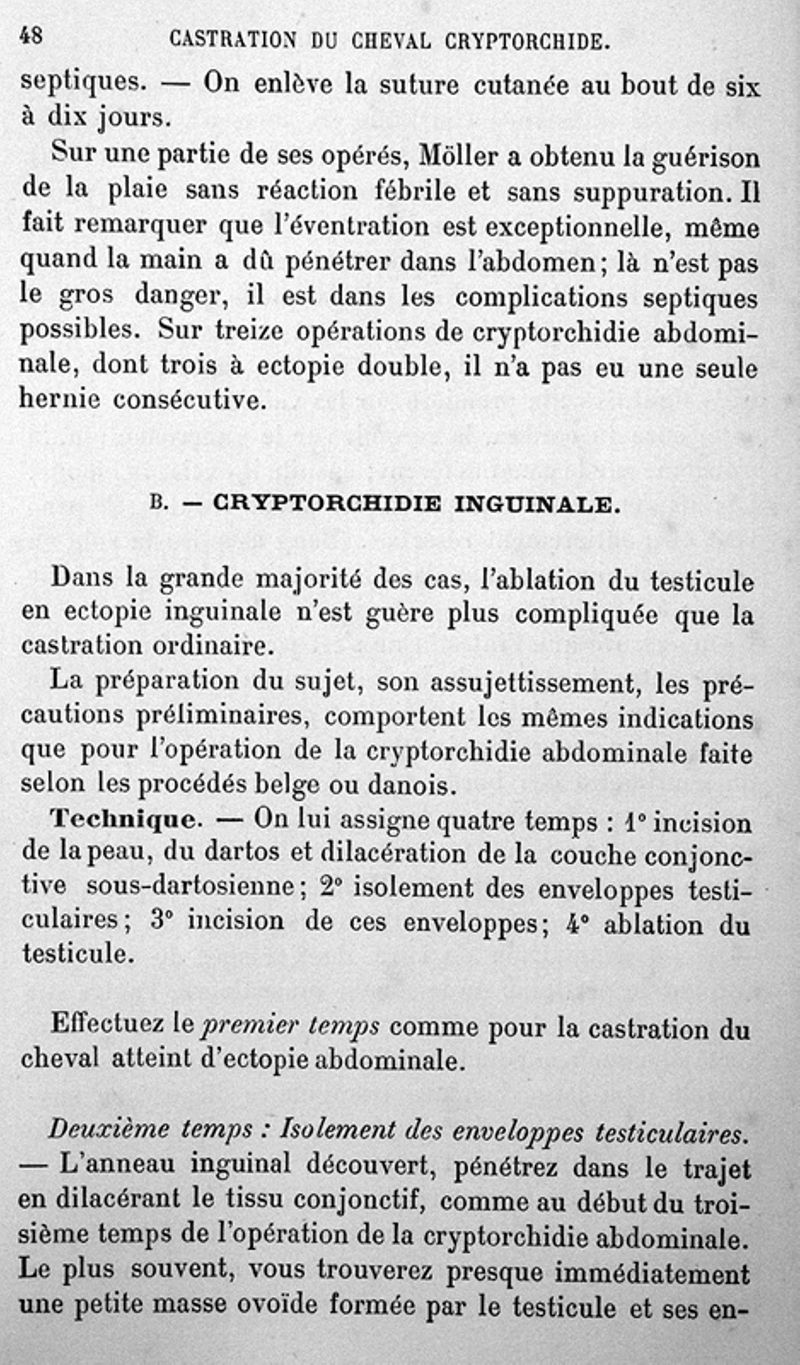 48 CASTRATION DU CHEVAL CRYPTORCHIDE.

septiques. — On enlève la suture cutanée au bout de six à dix jours.

Sur une partie de ses opérés, Möller a obtenu la guérison de la plaie sans réaction fébrile et sans suppuration. Il fait remarquer que l'éventration est exceptionnelle, même quand la main a dû pénétrer dans l'abdomen; là n'est pas le gros danger, il est dans les complications septiques possibles. Sur treize opérations de cryptorchidie abdominale, dont trois à ectopie double, il n'a pas eu une seule hernie consécutive.

B. — CRYPTORCHIDIE INGUINALE.

Dans la grande majorité des cas, l'ablation du testicule en ectopie inguinale n'est guère plus compliquée que la castration ordinaire.

La préparation du sujet, son assujettissement, les précautions préliminaires, comportent les mêmes indications que pour l'opération de la cryptorchidie abdominale faite selon les procédés belge ou danois.

Technique. — On lui assigne quatre temps : 1° incision de la peau, du dartos et dilacération de la couche conjonctive sous-dartosienne; 2° isolement des enveloppes testiculaires; 3° incision de ces enveloppes; 4° ablation du testicule.

Effectuez le premier temps comme pour la castration du cheval atteint d'ectopie abdominale.

Deuxième temps : Isolement des enveloppes testiculaires. — L'anneau inguinal découvert, pénétrez dans le trajet en dilacérant le tissu conjonctif, comme au début du troisième temps de l'opération de la cryptorchidie abdominale. Le plus souvent, vous trouverez presque immédiatement une petite masse ovoïde formée par le testicule et ses en-